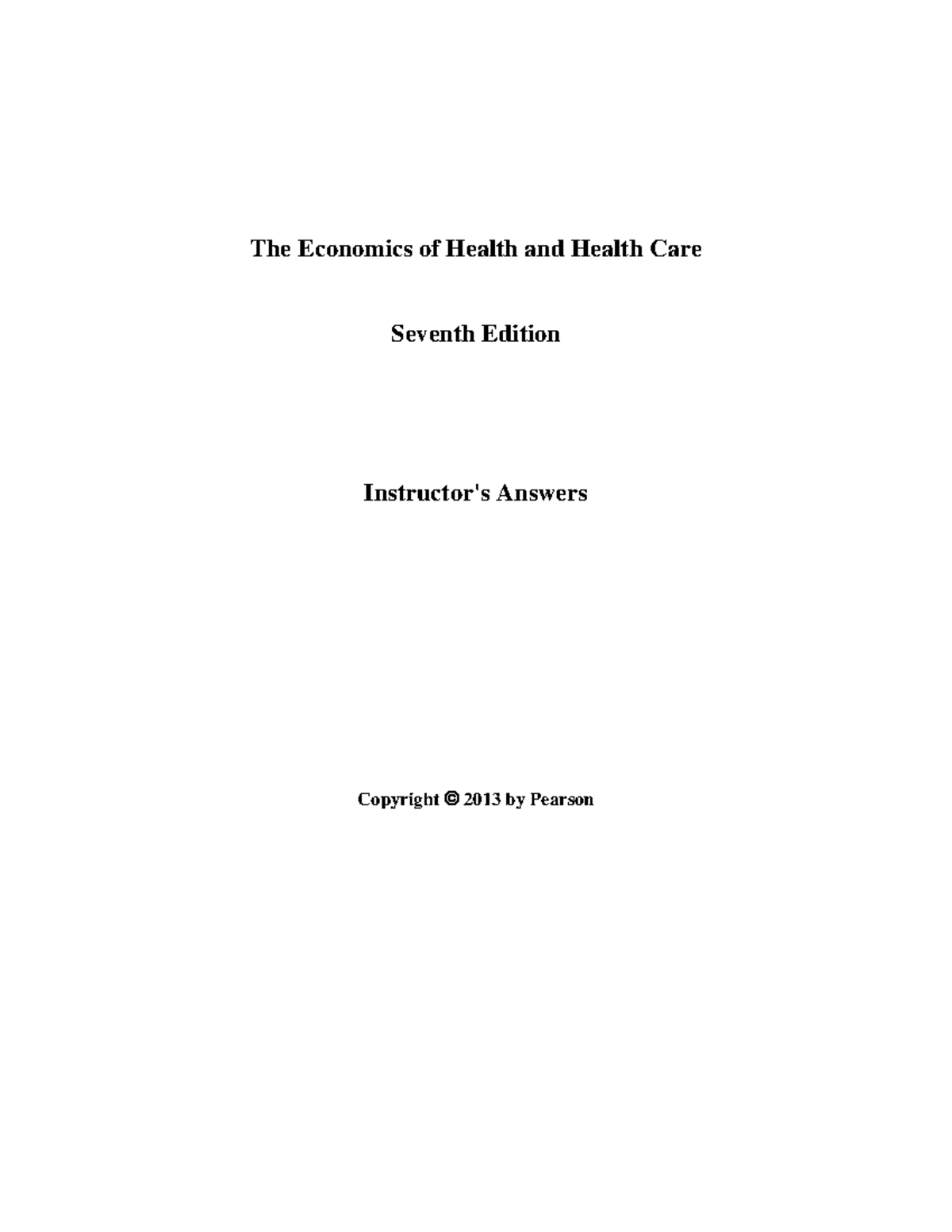 The Economics of Health and Health Care

Seventh Edition

Instructor's Answers

Copyright © 2013 by Pearson